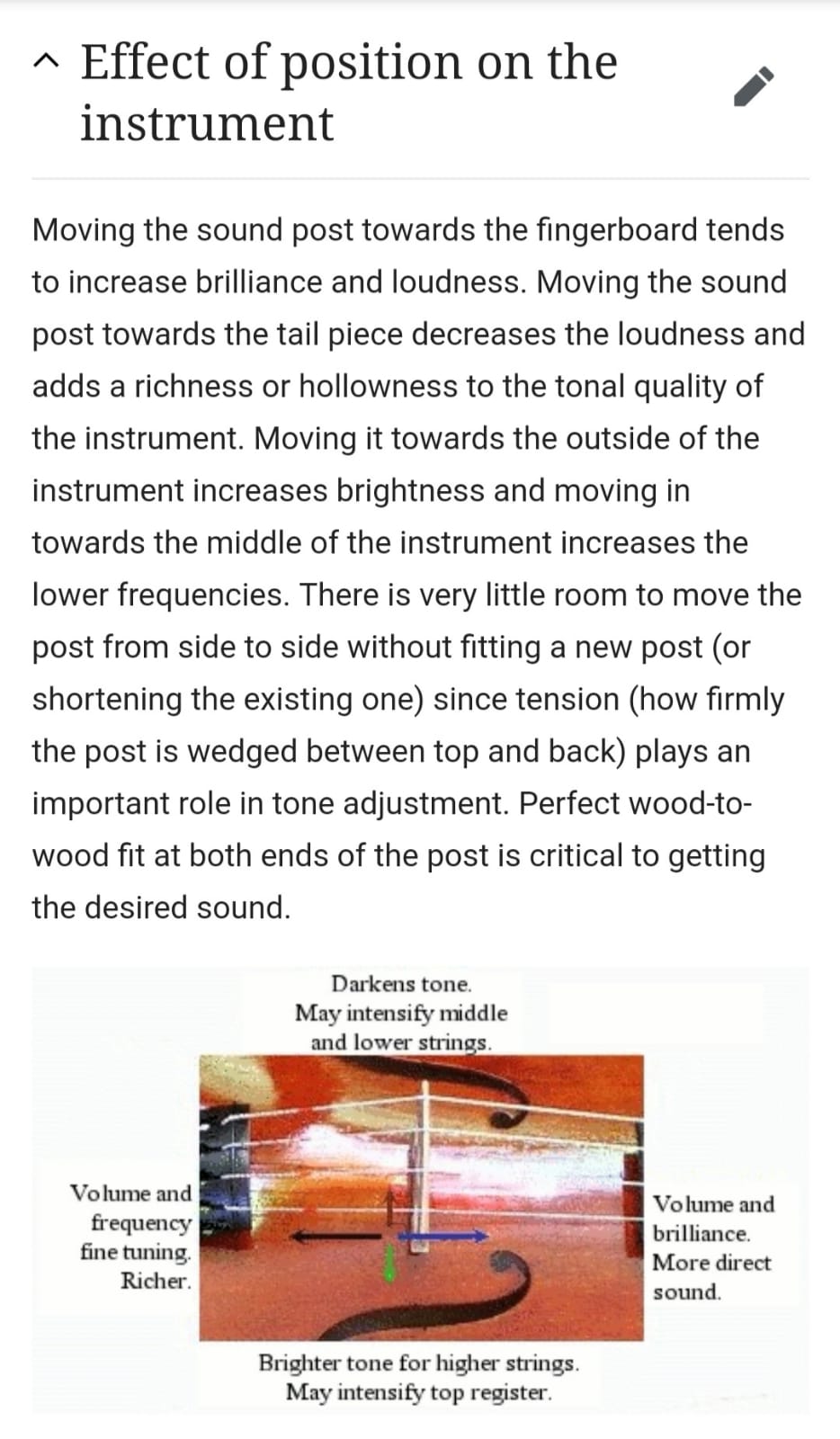 Effect of position on the instrument

Moving the sound post towards the fingerboard tends to increase brilliance and loudness. Moving the sound post towards the tail piece decreases the loudness and adds a richness or hollowness to the tonal quality of the instrument. Moving it towards the outside of the instrument increases brightness and moving in towards the middle of the instrument increases the lower frequencies. There is very little room to move the post from side to side without fitting a new post (or shortening the existing one) since tension (how firmly the post is wedged between top and back) plays an important role in tone adjustment. Perfect wood-to-wood fit at both ends of the post is critical to getting the desired sound.

Darkens tone.
May intensify middle and lower strings.

Volume and frequency fine tuning. Richer.

Volume and brilliance. More direct sound.

Brighter tone for higher strings.
May intensify top register.